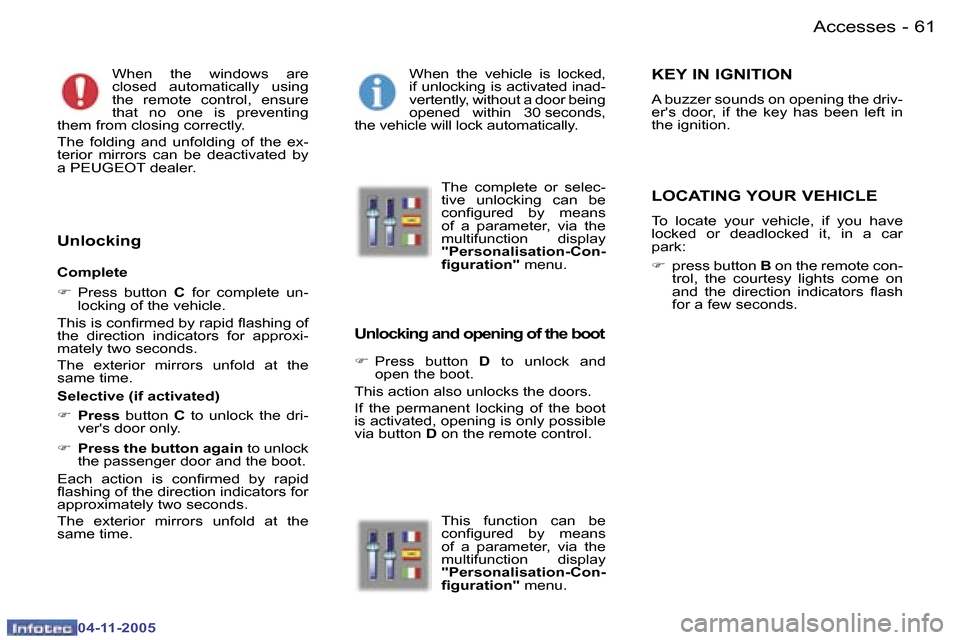 Accesses - 61

When the windows are closed automatically using the remote control, ensure that no one is preventing them from closing correctly.

The folding and unfolding of the exterior mirrors can be deactivated by a PEUGEOT dealer.

Unlocking

Complete

☞ Press button C for complete unlocking of the vehicle.

This is confirmed by rapid flashing of the direction indicators for approximately two seconds.

The exterior mirrors unfold at the same time.

Selective (if activated)

☞ Press button C to unlock the driver's door only.

☞ Press the button again to unlock the passenger door and the boot.

Each action is confirmed by rapid flashing of the direction indicators for approximately two seconds.

The exterior mirrors unfold at the same time.

When the vehicle is locked, if unlocking is activated inadvertently, without a door being opened within 30 seconds, the vehicle will lock automatically.

The complete or selective unlocking can be configured by means of a parameter, via the multifunction display "Personalisation-Configuration" menu.

Unlocking and opening of the boot

☞ Press button D to unlock and open the boot.

This action also unlocks the doors.

If the permanent locking of the boot is activated, opening is only possible via button D on the remote control.

This function can be configured by means of a parameter, via the multifunction display "Personalisation-Configuration" menu.

KEY IN IGNITION

A buzzer sounds on opening the driver's door, if the key has been left in the ignition.

LOCATING YOUR VEHICLE

To locate your vehicle, if you have locked or deadlocked it, in a car park:

☞ press button B on the remote control, the courtesy lights come on and the direction indicators flash for a few seconds.

Infotec 04-11-2005

carmanualsonline.info